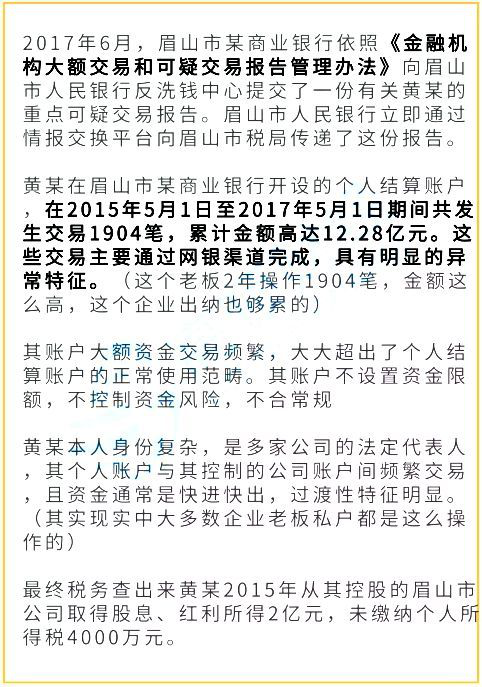 2017年6月，眉山市某商业银行依照《金融机构大额交易和可疑交易报告管理办法》向眉山市人民银行反洗钱中心提交了一份有关黄某的重点可疑交易报告。眉山市人民银行立即通过情报交换平台向眉山市税局传递了这份报告。

黄某在眉山市某商业银行开设的个人结算账户，在2015年5月1日至2017年5月1日期间共发生交易1904笔，累计金额高达12.28亿元。这些交易主要通过网银渠道完成，具有明显的异常特征。（这个老板2年操作1904笔，金额这么高，这个企业出纳也够累的）

其账户大额资金交易频繁，大大超出了个人结算账户的正常使用范畴。其账户不设置资金限额，不控制资金风险，不合常规

黄某本人身份复杂，是多家公司的法定代表人，其个人账户与其控制的公司账户间频繁交易，且资金通常是快进快出，过渡性特征明显。（其实现实中大多数企业老板私户都是这么操作的）

最终税务查出来黄某2015年从其控股的眉山市公司取得股息、红利所得2亿元，未缴纳个人所得税4000万元。